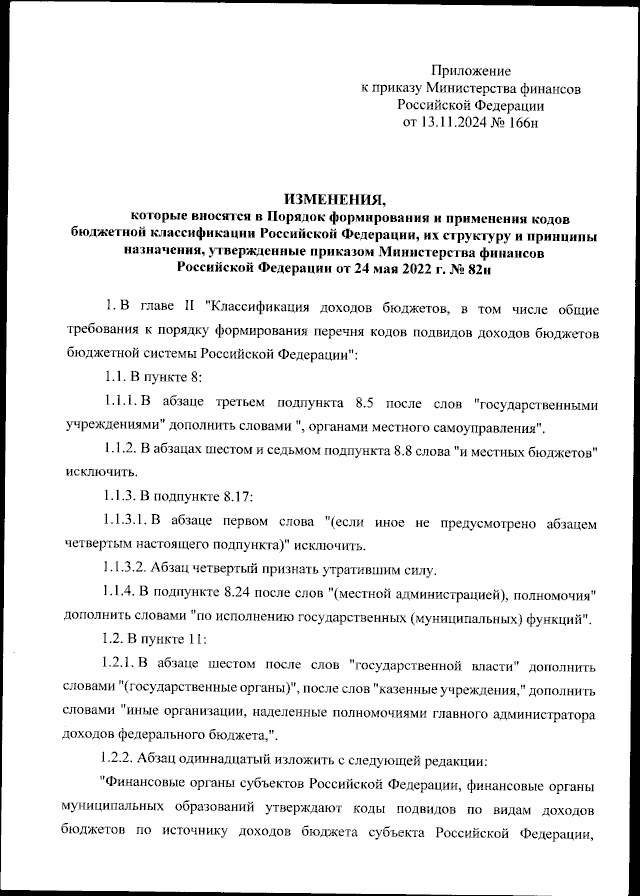 Приложение
к приказу Министерства финансов
Российской Федерации
от 13.11.2024 № 166н

ИЗМЕНЕНИЯ,
которые вносятся в Порядок формирования и применения кодов бюджетной классификации Российской Федерации, их структуру и принципы назначения, утвержденные приказом Министерства финансов Российской Федерации от 24 мая 2022 г. № 82н

1. В главе II "Классификация доходов бюджетов, в том числе общие требования к порядку формирования перечня кодов подвидов доходов бюджетов бюджетной системы Российской Федерации":

1.1. В пункте 8:

1.1.1. В абзаце третьем подпункта 8.5 после слов "государственными учреждениями" дополнить словами ", органами местного самоуправления".

1.1.2. В абзацах шестом и седьмом подпункта 8.8 слова "и местных бюджетов" исключить.

1.1.3. В подпункте 8.17:

1.1.3.1. В абзаце первом слова "(если иное не предусмотрено абзацем четвертым настоящего подпункта)" исключить.

1.1.3.2. Абзац четвертый признать утратившим силу.

1.1.4. В подпункте 8.24 после слов "(местной администрацией), полномочия" дополнить словами "по исполнению государственных (муниципальных) функций".

1.2. В пункте 11:

1.2.1. В абзаце шестом после слов "государственной власти" дополнить словами "(государственные органы)", после слов "казенные учреждения," дополнить словами "иные организации, наделенные полномочиями главного администратора доходов федерального бюджета,".

1.2.2. Абзац одиннадцатый изложить с следующей редакции:

"Финансовые органы субъектов Российской Федерации, финансовые органы муниципальных образований утверждают коды подвидов по видам доходов бюджетов по источнику доходов бюджета субъекта Российской Федерации,